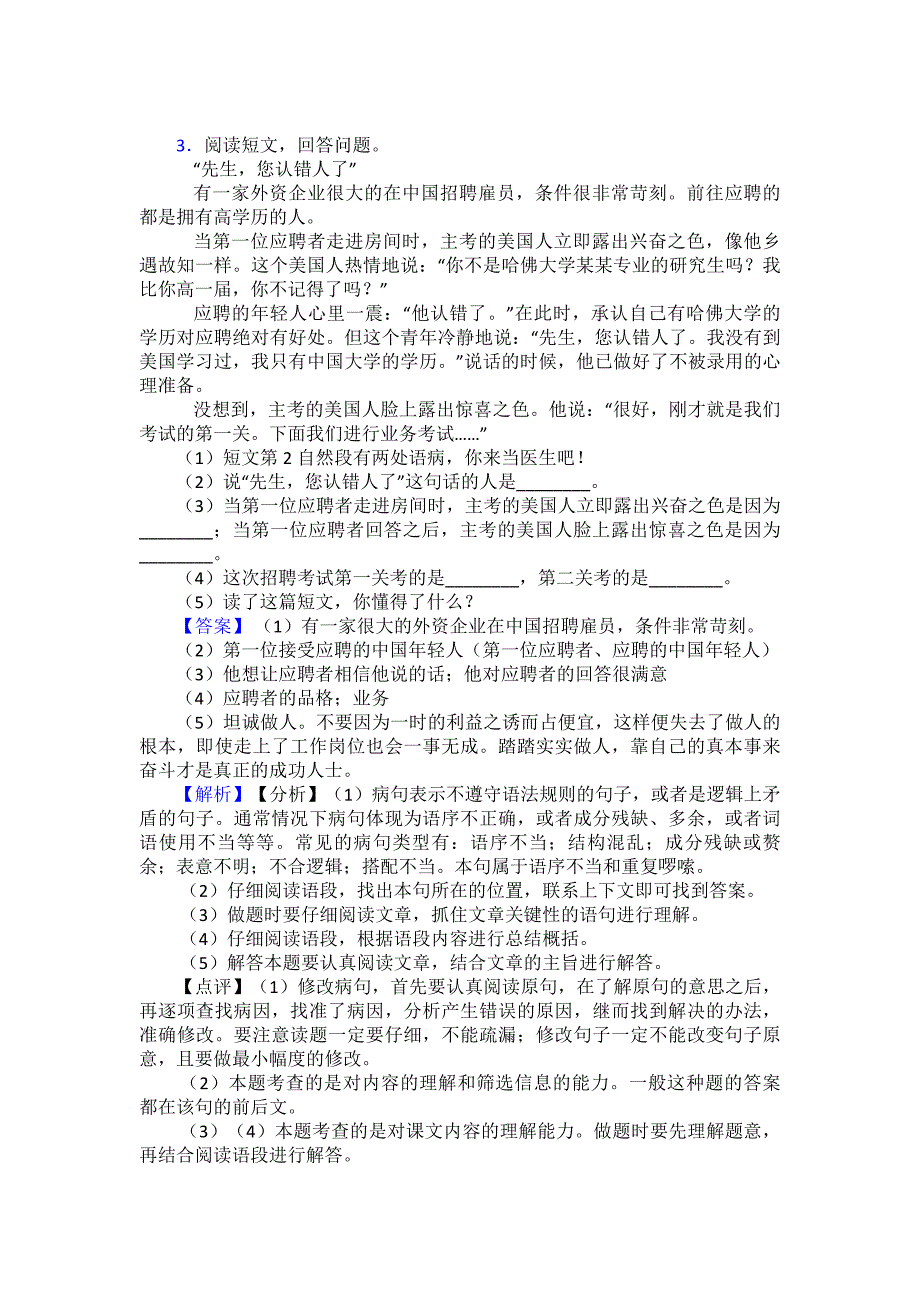 3．阅读短文，回答问题。

“先生，您认错人了”

有一家外资企业很大的在中国招聘雇员，条件很非常苛刻。前往应聘的都是拥有高学历的人。

当第一位应聘者走进房间时，主考的美国人立即露出兴奋之色，像他乡遇故知一样。这个美国人热情地说：“你不是哈佛大学某某专业的研究生吗？我比你高一届，你不记得了吗？”

应聘的年轻人心里一震：“他认错了。”在此时，承认自己有哈佛大学的学历对应聘绝对有好处。但这个青年冷静地说：“先生，您认错人了。我没有到美国学习过，我只有中国大学的学历。”说话的时候，他已做好了不被录用的心理准备。

没想到，主考的美国人脸上露出惊喜之色。他说：“很好，刚才就是我们考试的第一关。下面我们进行业务考试……”

（1）短文第 2 自然段有两处语病，你来当医生吧！

（2）说“先生，您认错人了”这句话的人是________。

（3）当第一位应聘者走进房间时，主考的美国人立即露出兴奋之色是因为________；当第一位应聘者回答之后，主考的美国人脸上露出惊喜之色是因为________。

（4）这次招聘考试第一关考的是________，第二关考的是________。

（5）读了这篇短文，你懂得了什么？

【答案】（1）有一家很大的外资企业在中国招聘雇员，条件非常苛刻。

（2）第一位接受应聘的中国年轻人（第一位应聘者、应聘的中国年轻人）

（3）他想让应聘者相信他说的话；他对应聘者的回答很满意

（4）应聘者的品格；业务

（5）坦诚做人。不要因为一时的利益之诱而占便宜，这样便失去了做人的根本，即使走上了工作岗位也会一事无成。踏踏实实做人，靠自己的真本事来奋斗才是真正的成功人士。

【解析】【分析】（1）病句表示不遵守语法规则的句子，或者是逻辑上矛盾的句子。通常情况下病句体现为语序不正确，或者成分残缺、多余，或者词语使用不当等等。常见的病句类型有：语序不当；结构混乱；成分残缺或赘余；表意不明；不合逻辑；搭配不当。本句属于语序不当和重复啰嗦。

（2）仔细阅读语段，找出本句所在的位置，联系上下文即可找到答案。

（3）做题时要仔细阅读文章，抓住文章关键性的语句进行理解。

（4）仔细阅读语段，根据语段内容进行总结概括。

（5）解答本题要认真阅读文章，结合文章的主旨进行解答。

【点评】（1）修改病句，首先要认真阅读原句，在了解原句的意思之后，再逐项查找病因，找准了病因，分析产生错误的原因，继而找到解决的办法，准确修改。要注意读题一定要仔细，不能疏漏；修改句子一定不能改变句子原意，且要做最小幅度的修改。

（2）本题考查的是对内容的理解和筛选信息的能力。一般这种题的答案都在该句的前后文。

（3）（4）本题考查的是对课文内容的理解能力。做题时要先理解题意，再结合阅读语段进行解答。